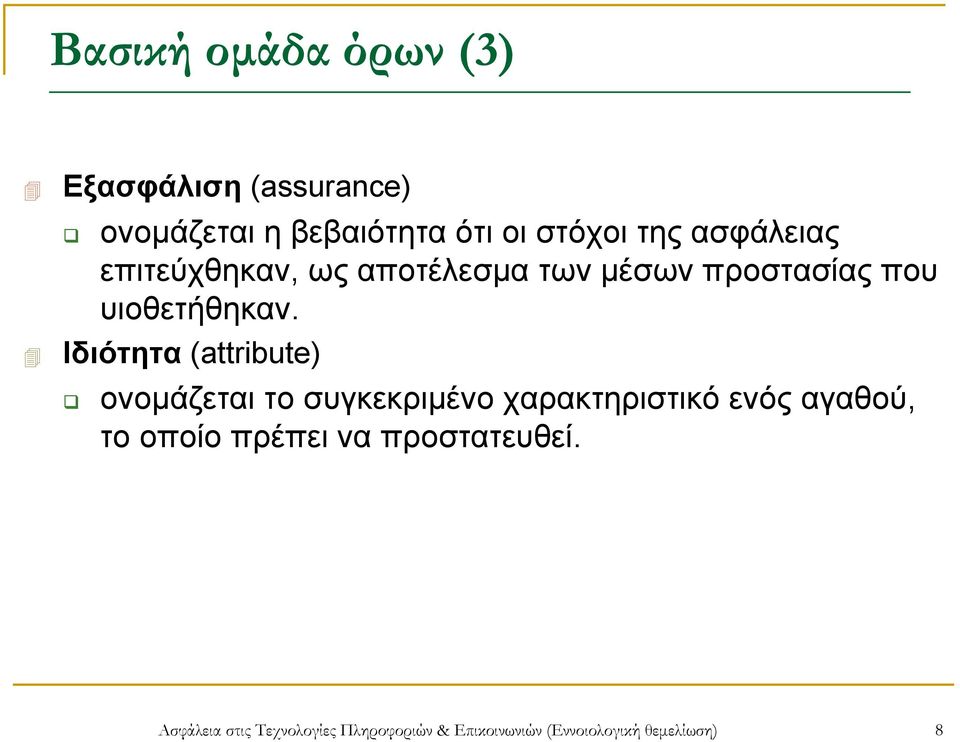 Βασική ομάδα όρων (3)

Εξασφάλιση (assurance)

ονομάζεται η βεβαιότητα ότι οι στόχοι της ασφάλειας επιτεύχθηκαν, ως αποτέλεσμα των μέσων προστασίας που υιοθετήθηκαν.

Ιδιότητα (attribute)

ονομάζεται το συγκεκριμένο χαρακτηριστικό ενός αγαθού, το οποίο πρέπει να προστατευθεί.

Ασφάλεια στις Τεχνολογίες Πληροφοριών & Επικοινωνιών (Εννοιολογική θεμελίωση) 8